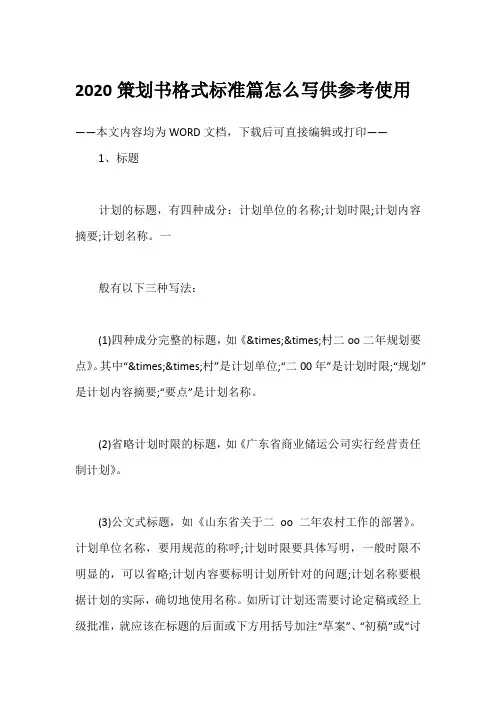 2020 策划书格式标准篇怎么写供参考使用

——本文内容均为 WORD 文档，下载后可直接编辑或打印——

1、标题

计划的标题，有四种成分：计划单位的名称;计划时限;计划内容摘要;计划名称。一

般有以下三种写法：

(1)四种成分完整的标题，如《&times;&times;村二 oo 二年规划要点》。其中“&times;&times;村”是计划单位;“二 00 年”是计划时限;“规划”是计划内容摘要;“要点”是计划名称。

(2)省略计划时限的标题，如《广东省商业储运公司实行经营责任制计划》。

(3)公文式标题，如《山东省关于二 oo 二年农村工作的部署》。计划单位名称，要用规范的称呼;计划时限要具体写明，一般时限不明显的，可以省略;计划内容要标明计划所针对的问题;计划名称要根据计划的实际，确切地使用名称。如所订计划还需要讨论定稿或经上级批准，就应该在标题的后面或下方用括号加注“草案”、“初稿”或“讨